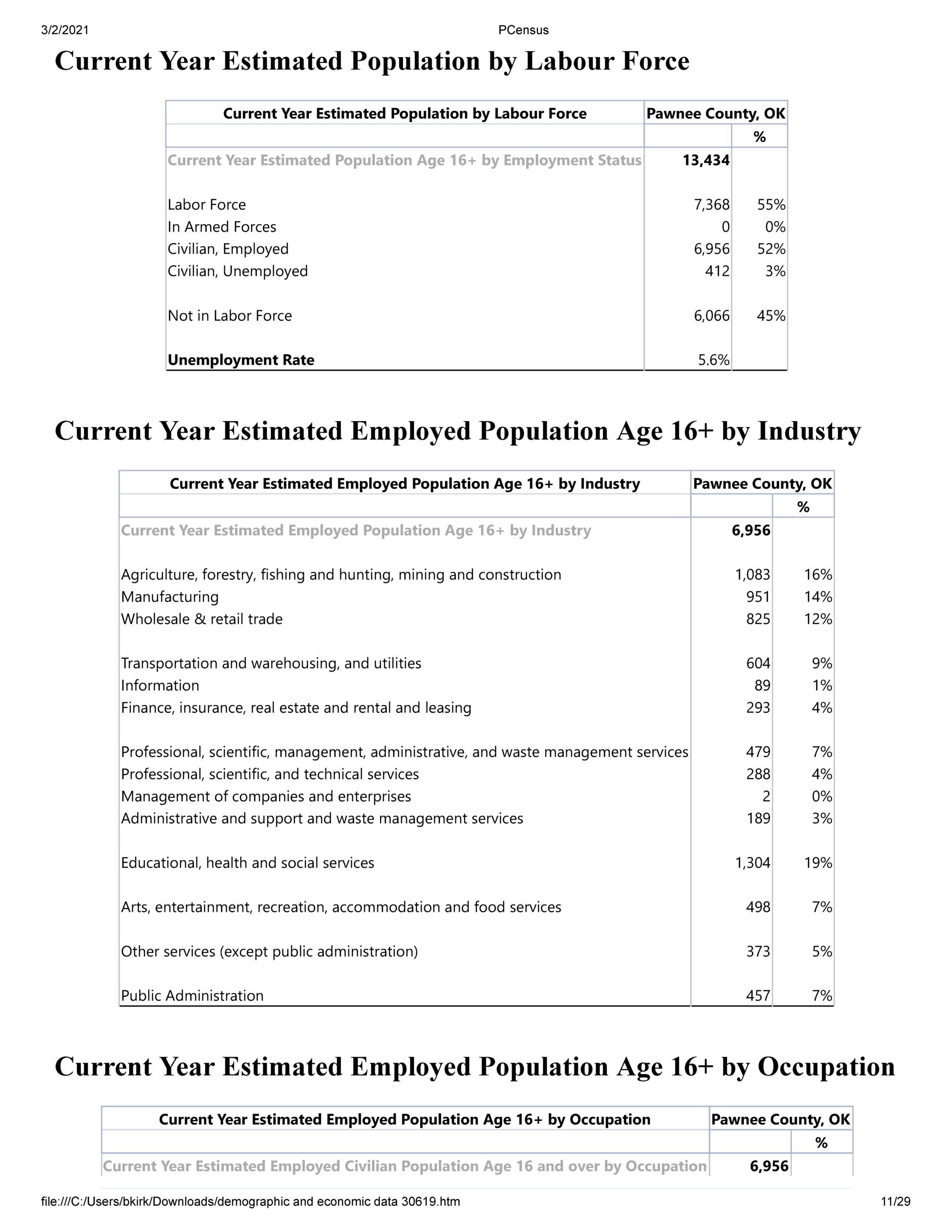 3/2/2021 PCensus

Current Year Estimated Population by Labour Force

| Current Year Estimated Population by Labour Force | Pawnee County, OK | |
|---|---|---|
| | | % |
| Current Year Estimated Population Age 16+ by Employment Status | 13,434 | |
| Labor Force | 7,368 | 55% |
| In Armed Forces | 0 | 0% |
| Civilian, Employed | 6,956 | 52% |
| Civilian, Unemployed | 412 | 3% |
| Not in Labor Force | 6,066 | 45% |
| Unemployment Rate | 5.6% | |

Current Year Estimated Employed Population Age 16+ by Industry

| Current Year Estimated Employed Population Age 16+ by Industry | Pawnee County, OK | |
|---|---|---|
| | | % |
| Current Year Estimated Employed Population Age 16+ by Industry | 6,956 | |
| Agriculture, forestry, fishing and hunting, mining and construction | 1,083 | 16% |
| Manufacturing | 951 | 14% |
| Wholesale & retail trade | 825 | 12% |
| Transportation and warehousing, and utilities | 604 | 9% |
| Information | 89 | 1% |
| Finance, insurance, real estate and rental and leasing | 293 | 4% |
| Professional, scientific, management, administrative, and waste management services | 479 | 7% |
| Professional, scientific, and technical services | 288 | 4% |
| Management of companies and enterprises | 2 | 0% |
| Administrative and support and waste management services | 189 | 3% |
| Educational, health and social services | 1,304 | 19% |
| Arts, entertainment, recreation, accommodation and food services | 498 | 7% |
| Other services (except public administration) | 373 | 5% |
| Public Administration | 457 | 7% |

Current Year Estimated Employed Population Age 16+ by Occupation

| Current Year Estimated Employed Population Age 16+ by Occupation | Pawnee County, OK | |
|---|---|---|
| | | % |
| Current Year Estimated Employed Civilian Population Age 16 and over by Occupation | 6,956 | |

file:///C:/Users/bkirk/Downloads/demographic and economic data 30619.htm 11/29